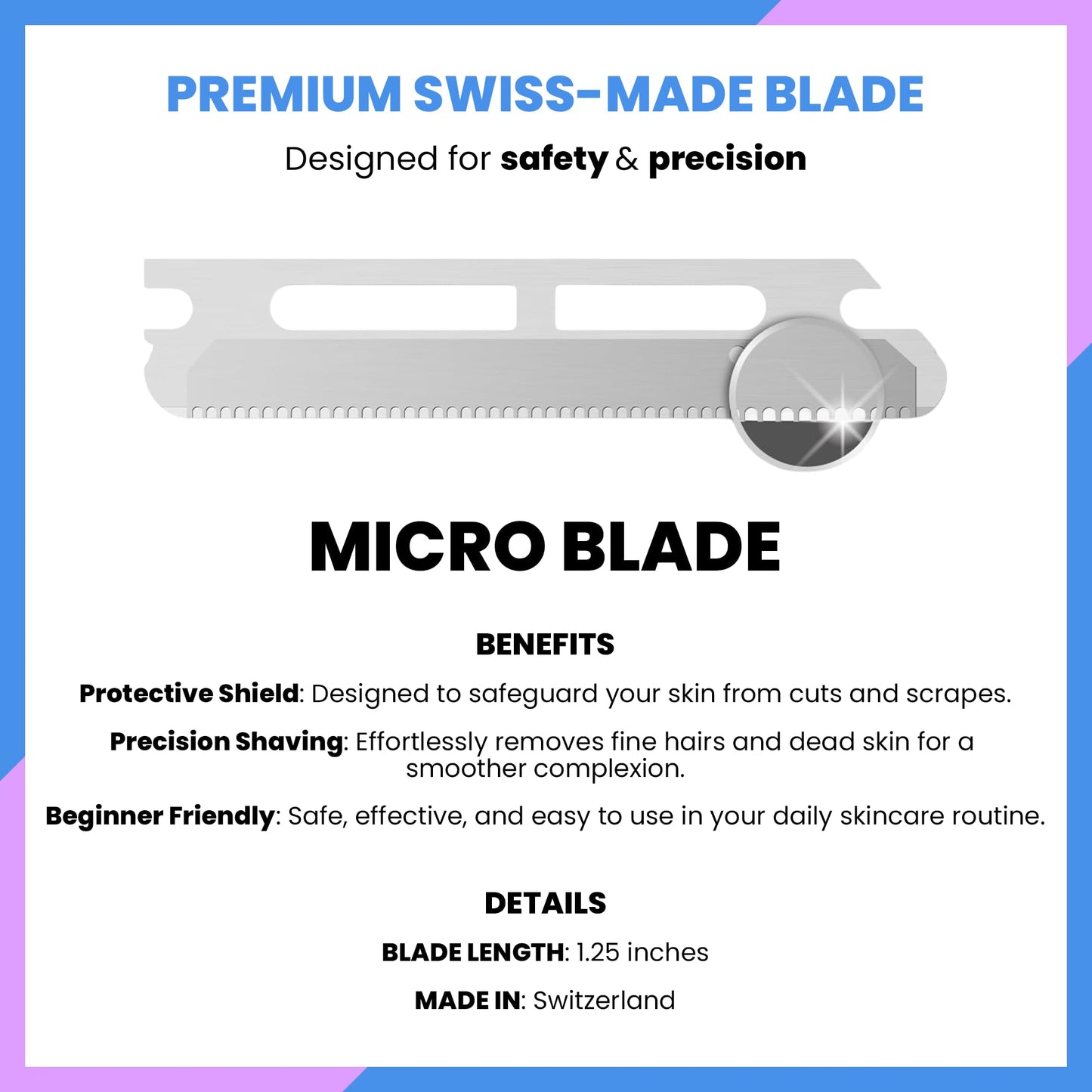 PREMIUM SWISS-MADE BLADE

Designed for safety & precision

MICRO BLADE

BENEFITS

Protective Shield: Designed to safeguard your skin from cuts and scrapes.

Precision Shaving: Effortlessly removes fine hairs and dead skin for a smoother complexion.

Beginner Friendly: Safe, effective, and easy to use in your daily skincare routine.

DETAILS

BLADE LENGTH: 1.25 inches

MADE IN: Switzerland